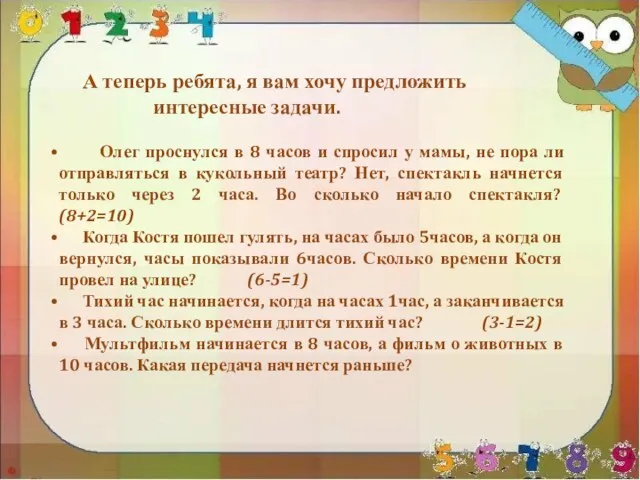 0 1 2 3 4

А теперь ребята, я вам хочу предложить интересные задачи.

• Олег проснулся в 8 часов и спросил у мамы, не пора ли отправляться в кукольный театр? Нет, спектакль начнется только через 2 часа. Во сколько начало спектакля? $(8+2=10)$

• Когда Костя пошел гулять, на часах было 5часов, а когда он вернулся, часы показывали 6часов. Сколько времени Костя провел на улице? $(6-5=1)$

• Тихий час начинается, когда на часах 1час, а заканчивается в 3 часа. Сколько времени длится тихий час? $(3-1=2)$

• Мультфильм начинается в 8 часов, а фильм о животных в 10 часов. Какая передача начнется раньше?

5 6 7 8 9